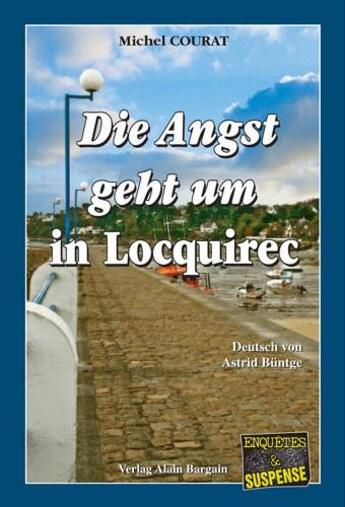 Michel COURAT

Die Angst geht um in Locquirec

Deutsch von Astrid Büntge

Verlag Alain Bargain

ENQUETES & SUSPENSE